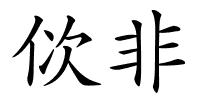 佽非